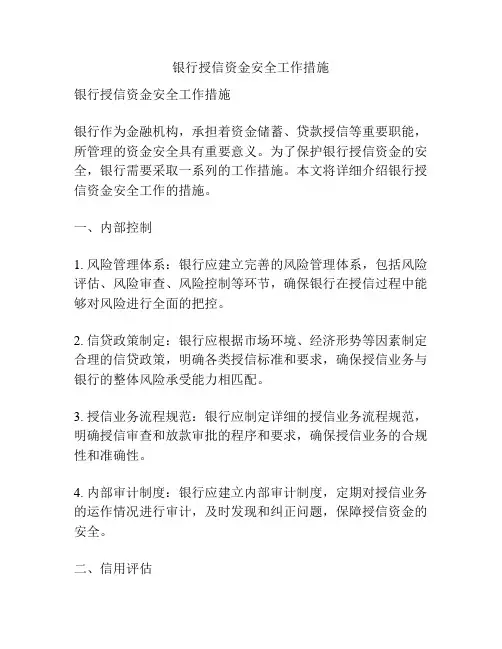 银行授信资金安全工作措施

银行授信资金安全工作措施

银行作为金融机构，承担着资金储蓄、贷款授信等重要职能，所管理的资金安全具有重要意义。为了保护银行授信资金的安全，银行需要采取一系列的工作措施。本文将详细介绍银行授信资金安全工作的措施。

一、内部控制

1. 风险管理体系：银行应建立完善的风险管理体系，包括风险评估、风险审查、风险控制等环节，确保银行在授信过程中能够对风险进行全面的把控。

2. 信贷政策制定：银行应根据市场环境、经济形势等因素制定合理的信贷政策，明确各类授信标准和要求，确保授信业务与银行的整体风险承受能力相匹配。

3. 授信业务流程规范：银行应制定详细的授信业务流程规范，明确授信审查和放款审批的程序和要求，确保授信业务的合规性和准确性。

4. 内部审计制度：银行应建立内部审计制度，定期对授信业务的运作情况进行审计，及时发现和纠正问题，保障授信资金的安全。

二、信用评估